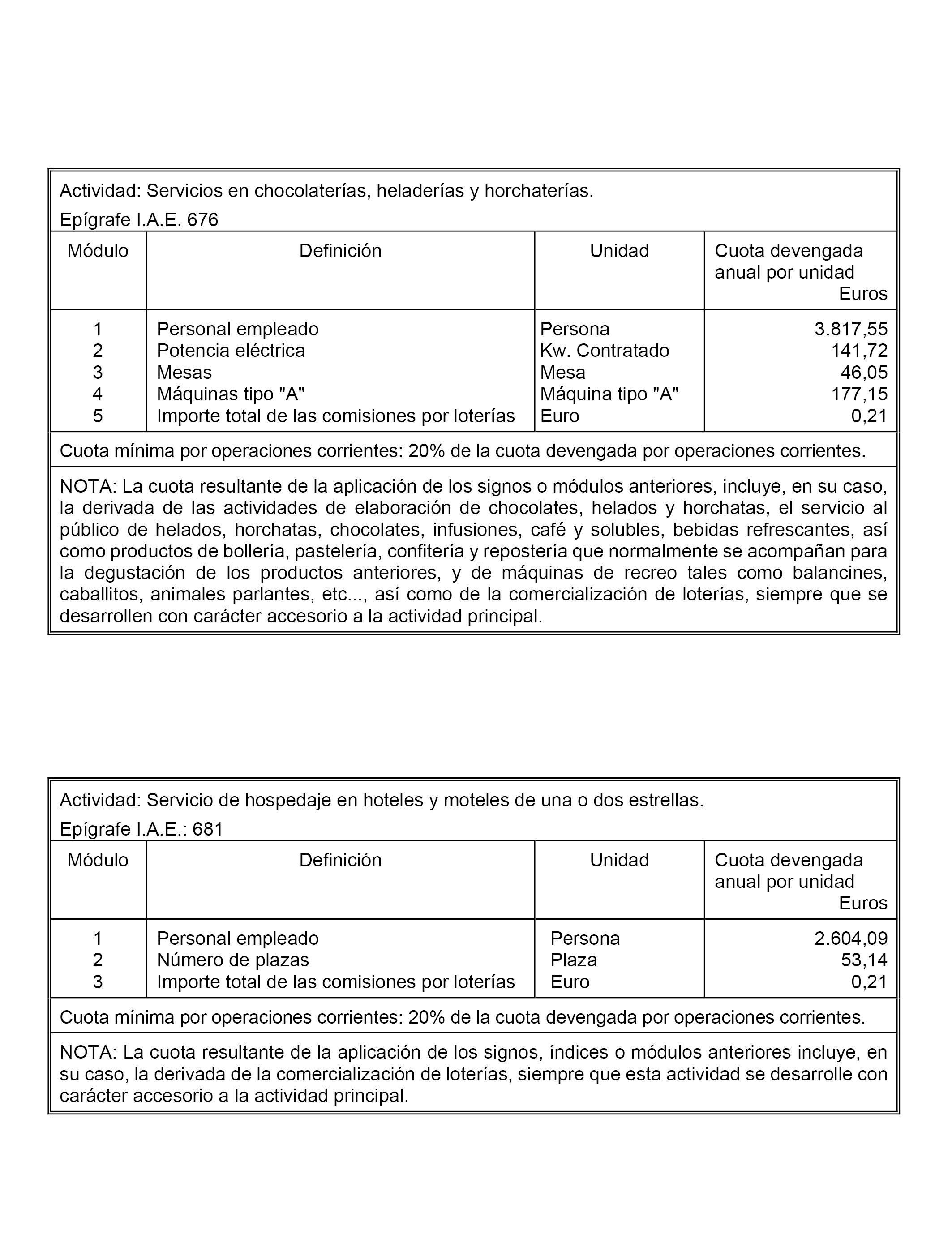 Actividad: Servicios en chocolaterías, heladerías y horchaterías.

Epígrafe I.A.E. 676

| Módulo | Definición | Unidad | Cuota devengada anual por unidad Euros |
|---|---|---|---|
| 1 | Personal empleado | Persona | 3.817,55 |
| 2 | Potencia eléctrica | Kw. Contratado | 141,72 |
| 3 | Mesas | Mesa | 46,05 |
| 4 | Máquinas tipo "A" | Máquina tipo "A" | 177,15 |
| 5 | Importe total de las comisiones por loterías | Euro | 0,21 |

Cuota mínima por operaciones corrientes: 20% de la cuota devengada por operaciones corrientes.

NOTA: La cuota resultante de la aplicación de los signos o módulos anteriores, incluye, en su caso, la derivada de las actividades de elaboración de chocolates, helados y horchatas, el servicio al público de helados, horchatas, chocolates, infusiones, café y solubles, bebidas refrescantes, así como productos de bollería, pastelería, confitería y repostería que normalmente se acompañan para la degustación de los productos anteriores, y de máquinas de recreo tales como balancines, caballitos, animales parlantes, etc..., así como de la comercialización de loterías, siempre que se desarrollen con carácter accesorio a la actividad principal.

Actividad: Servicio de hospedaje en hoteles y moteles de una o dos estrellas.

Epígrafe I.A.E.: 681

| Módulo | Definición | Unidad | Cuota devengada anual por unidad Euros |
|---|---|---|---|
| 1 | Personal empleado | Persona | 2.604,09 |
| 2 | Número de plazas | Plaza | 53,14 |
| 3 | Importe total de las comisiones por loterías | Euro | 0,21 |

Cuota mínima por operaciones corrientes: 20% de la cuota devengada por operaciones corrientes.

NOTA: La cuota resultante de la aplicación de los signos, índices o módulos anteriores incluye, en su caso, la derivada de la comercialización de loterías, siempre que esta actividad se desarrolle con carácter accesorio a la actividad principal.